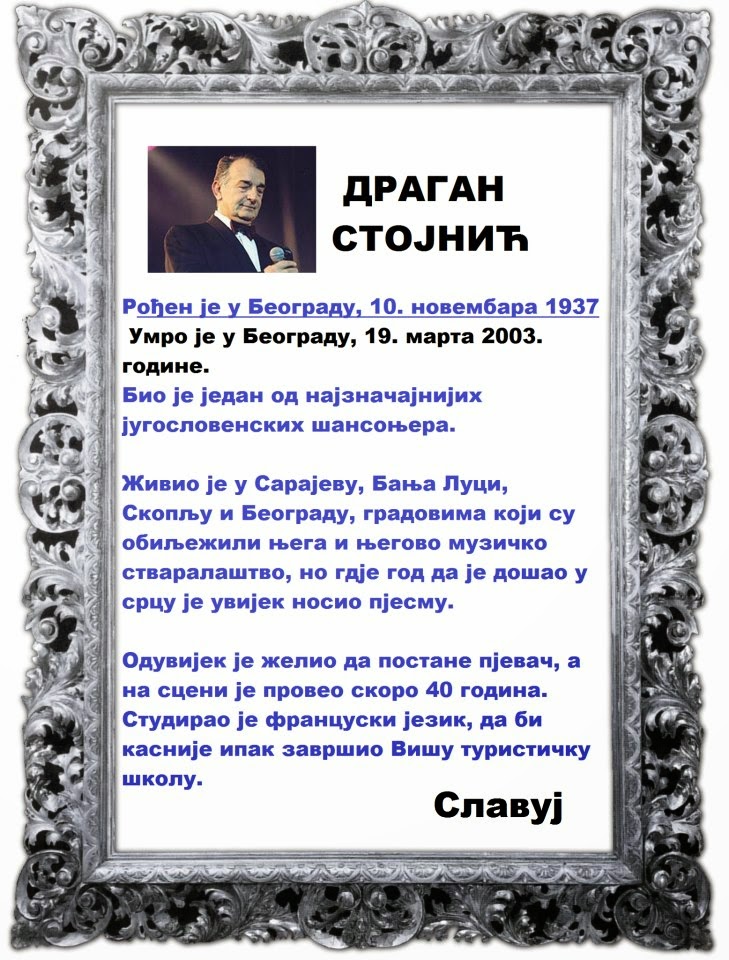 ДРАГАН
СТОЈНИЋ

Рођен је у Београду, 10. новембара 1937

Умро је у Београду, 19. марта 2003. године.

Био је један од најзначајнијих југословенских шансоњера.

Живио је у Сарајеву, Бања Луци, Скопљу и Београду, градовима који су обиљежили њега и његово музичко стваралаштво, но гдје год да је дошао у срцу је увијек носио пјесму.

Одувијек је желио да постане пјевач, а на сцени је провео скоро 40 година. Студирао је француски језик, да би касније ипак завршио Вишу туристичку школу.

Славуј